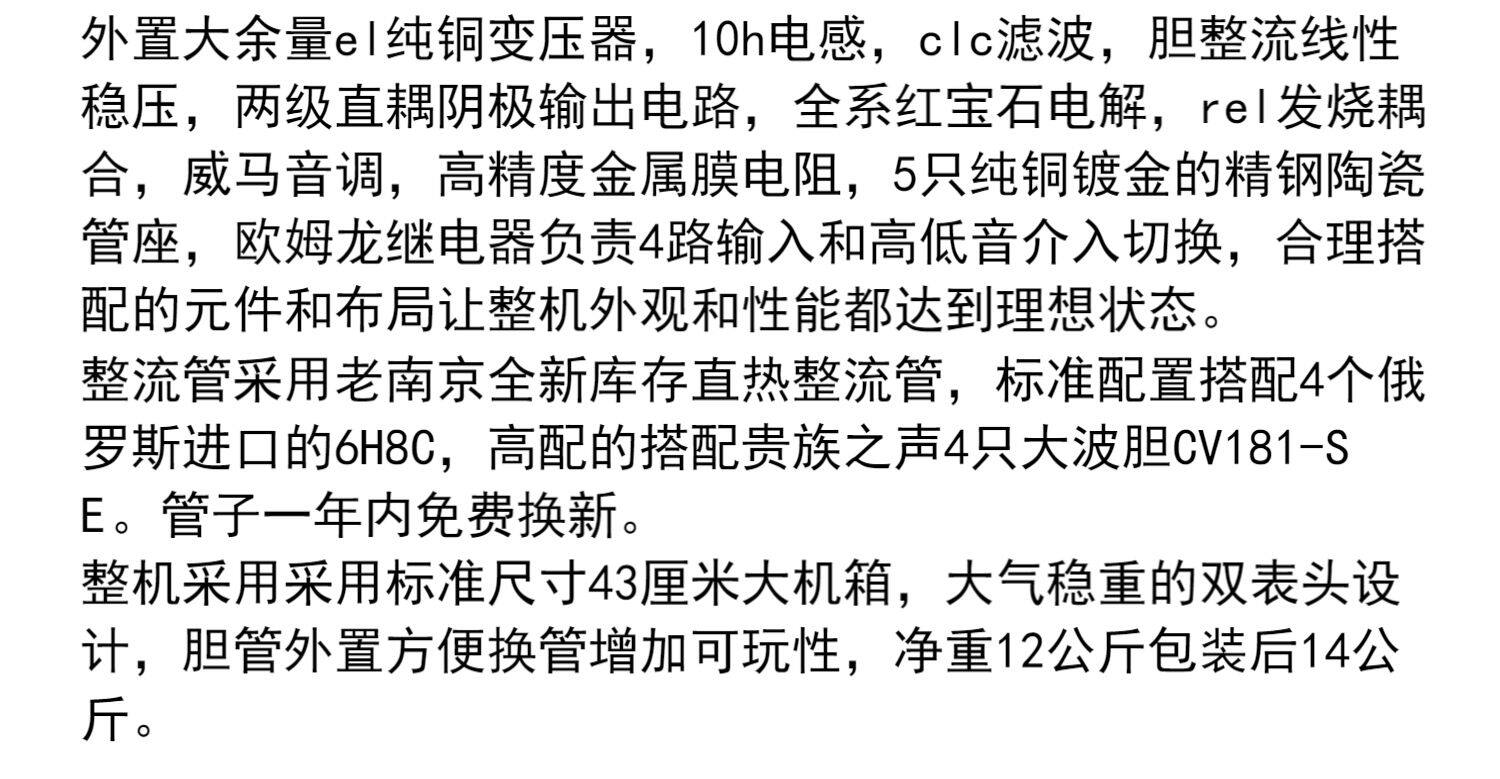 外置大余量el纯铜变压器，10h电感，clc滤波，胆整流线性稳压，两级直耦阴极输出电路，全系红宝石电解，rel发烧耦合，威马音调，高精度金属膜电阻，5只纯铜镀金的精钢陶瓷管座，欧姆龙继电器负责4路输入和高低音介入切换，合理搭配的元件和布局让整机外观和性能都达到理想状态。

整流管采用老南京全新库存直热整流管，标准配置搭配4个俄罗斯进口的6H8C，高配的搭配贵族之声4只大波胆CV181-SE。管子一年内免费换新。

整机采用采用标准尺寸43厘米大机箱，大气稳重的双表头设计，胆管外置方便换管增加可玩性，净重12公斤包装后14公斤。